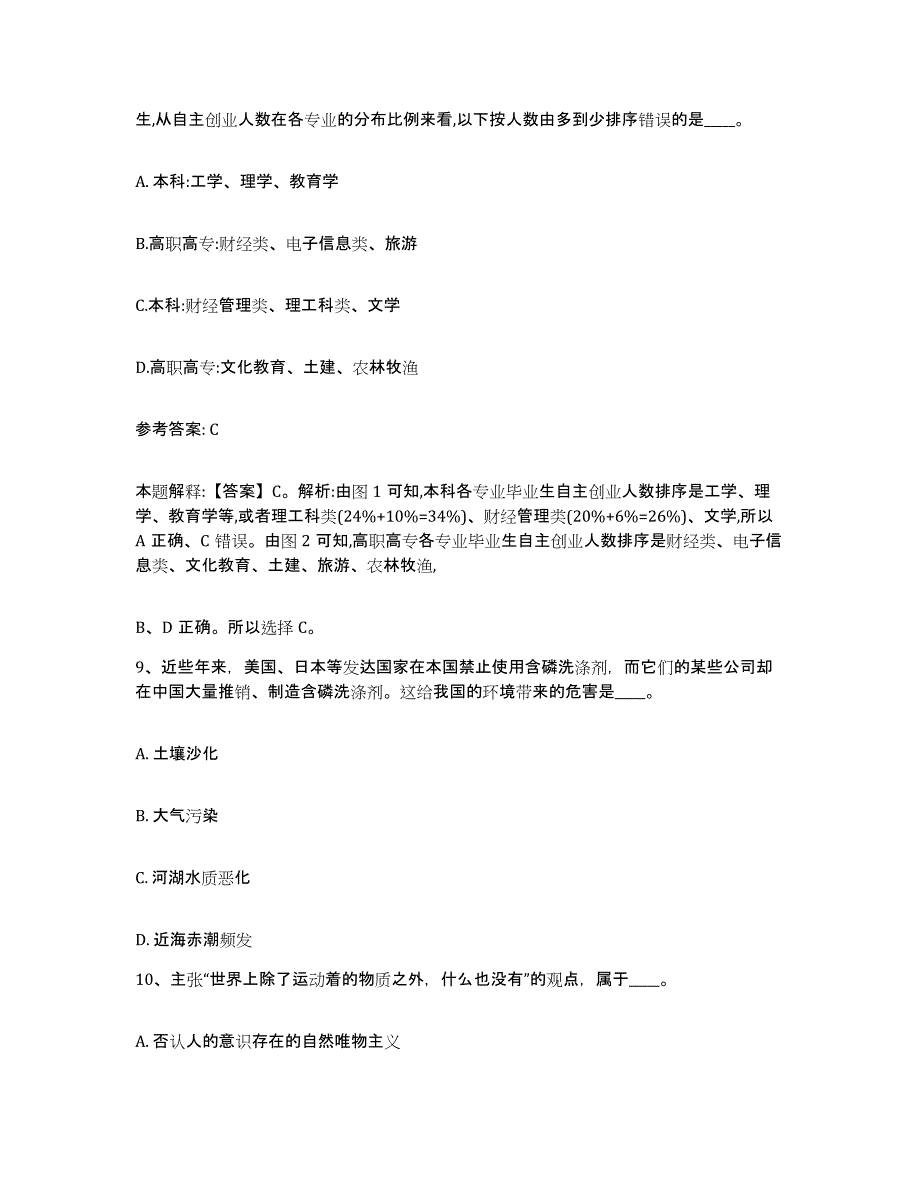 生,从自主创业人数在各专业的分布比例来看,以下按人数由多到少排序错误的是____。

A. 本科:工学、理学、教育学

B.高职高专:财经类、电子信息类、旅游

C.本科:财经管理类、理工科类、文学

D.高职高专:文化教育、土建、农林牧渔

参考答案: C

本题解释:【答案】C。解析:由图 1 可知,本科各专业毕业生自主创业人数排序是工学、理学、教育学等,或者理工科类(24%+10%=34%)、财经管理类(20%+6%=26%)、文学,所以 A 正确、C 错误。由图 2 可知,高职高专各专业毕业生自主创业人数排序是财经类、电子信息类、文化教育、土建、旅游、农林牧渔,

B、D 正确。所以选择 C。

9、近些年来,美国、日本等发达国家在本国禁止使用含磷洗涤剂,而它们的某些公司却在中国大量推销、制造含磷洗涤剂。这给我国的环境带来的危害是____。

A. 土壤沙化

B. 大气污染

C. 河湖水质恶化

D. 近海赤潮频发

10、主张“世界上除了运动着的物质之外,什么也没有”的观点,属于____。

A. 否认人的意识存在的自然唯物主义